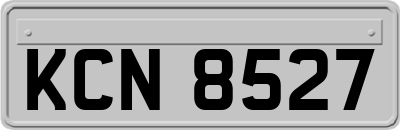 KCN 8527